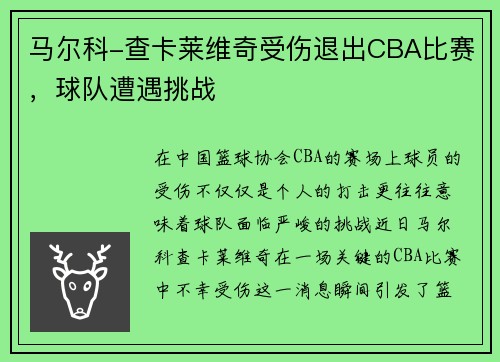 马尔科-查卡莱维奇受伤退出CBA比赛，球队遭遇挑战

在中国篮球协会CBA的赛场上球员的受伤不仅仅是个人的打击更往往意味着球队面临严峻的挑战近日马尔科查卡莱维奇在一场关键的CBA比赛中不幸受伤这一消息瞬间引发了篮